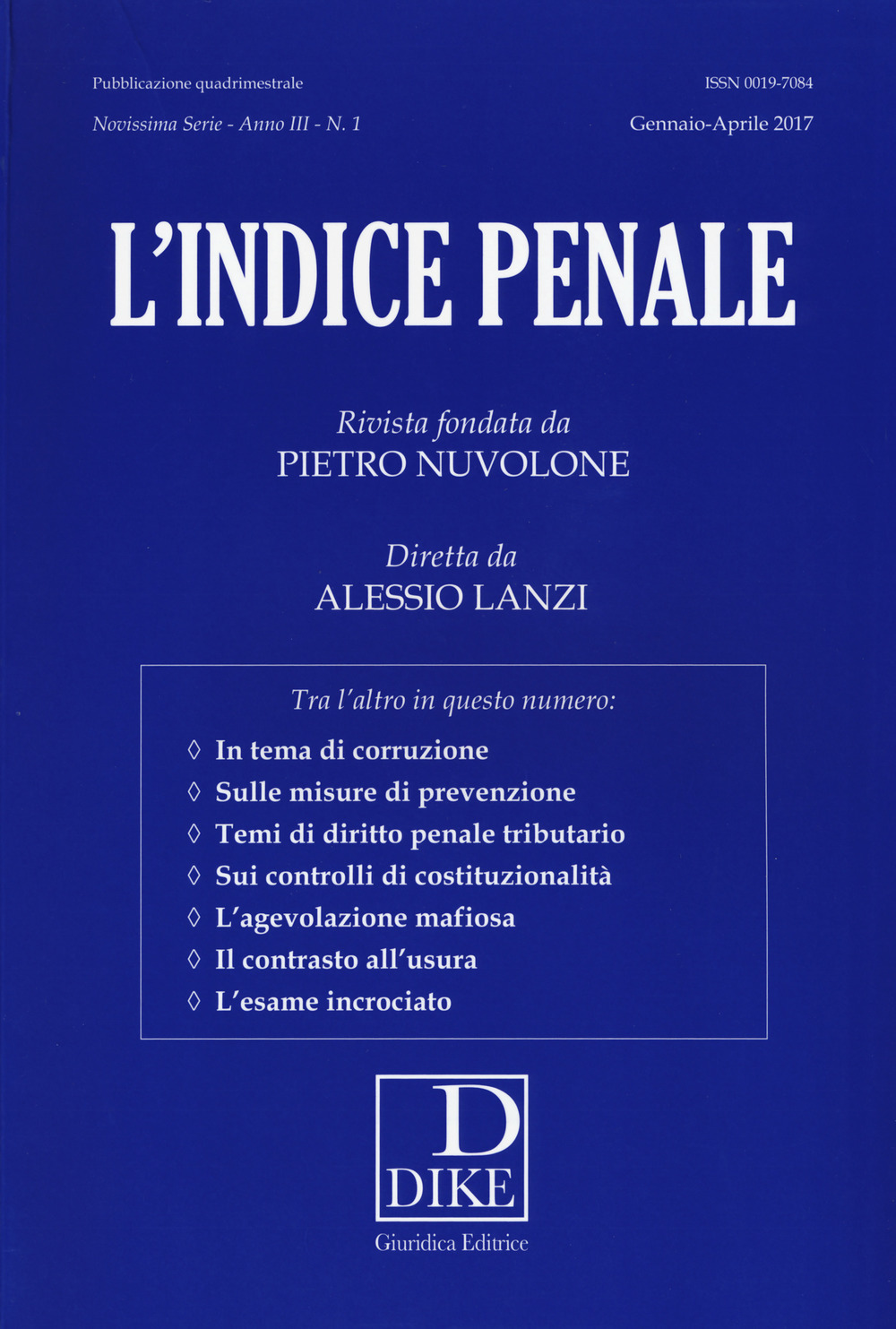 Pubblicazione quadrimestrale

ISSN 0019-7084

Novissima Serie - Anno III - N. 1

Gennaio-Aprile 2017

L'INDICE PENALE

Rivista fondata da
PIETRO NUVOLONE

Diretta da
ALESSIO LANZI

Tra l'altro in questo numero:

◊ In tema di corruzione
◊ Sulle misure di prevenzione
◊ Temi di diritto penale tributario
◊ Sui controlli di costituzionalità
◊ L'agevolazione mafiosa
◊ Il contrasto all'usura
◊ L'esame incrociato

D
DIKE
Giuridica Editrice